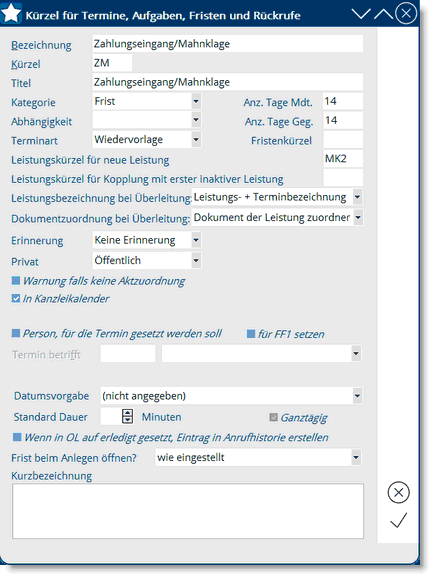 Kürzel für Termine, Aufgaben, Fristen und Rückrufe

Bezeichnung Zahlungseingang/Mahnklage
Kürzel ZM
Titel Zahlungseingang/Mahnklage
Kategorie Frist
Anz. Tage Mdt. 14
Abhängigkeit
Anz. Tage Geg. 14
Terminart Wiedervorlage
Fristenkürzel
Leistungskürzel für neue Leistung MK2
Leistungskürzel für Kopplung mit erster inaktiver Leistung
Leistungsbezeichnung bei Überleitung: Leistungs- + Terminbezeichnung
Dokumentzuordnung bei Überleitung: Dokument der Leistung zuordner
Erinnerung Keine Erinnerung
Privat Öffentlich
Warnung falls keine Aktzuordnung
In Kanzleikalender

Person, für die Termin gesetzt werden soll
für FF1 setzen
Termin betrifft

Datumsvorgabe (nicht angegeben)
Standard Dauer Minuten
Ganztägig
Wenn in OL auf erledigt gesetzt, Eintrag in Anrufhistorie erstellen
Frist beim Anlegen öffnen? wie eingestellt
Kurzbezeichnung